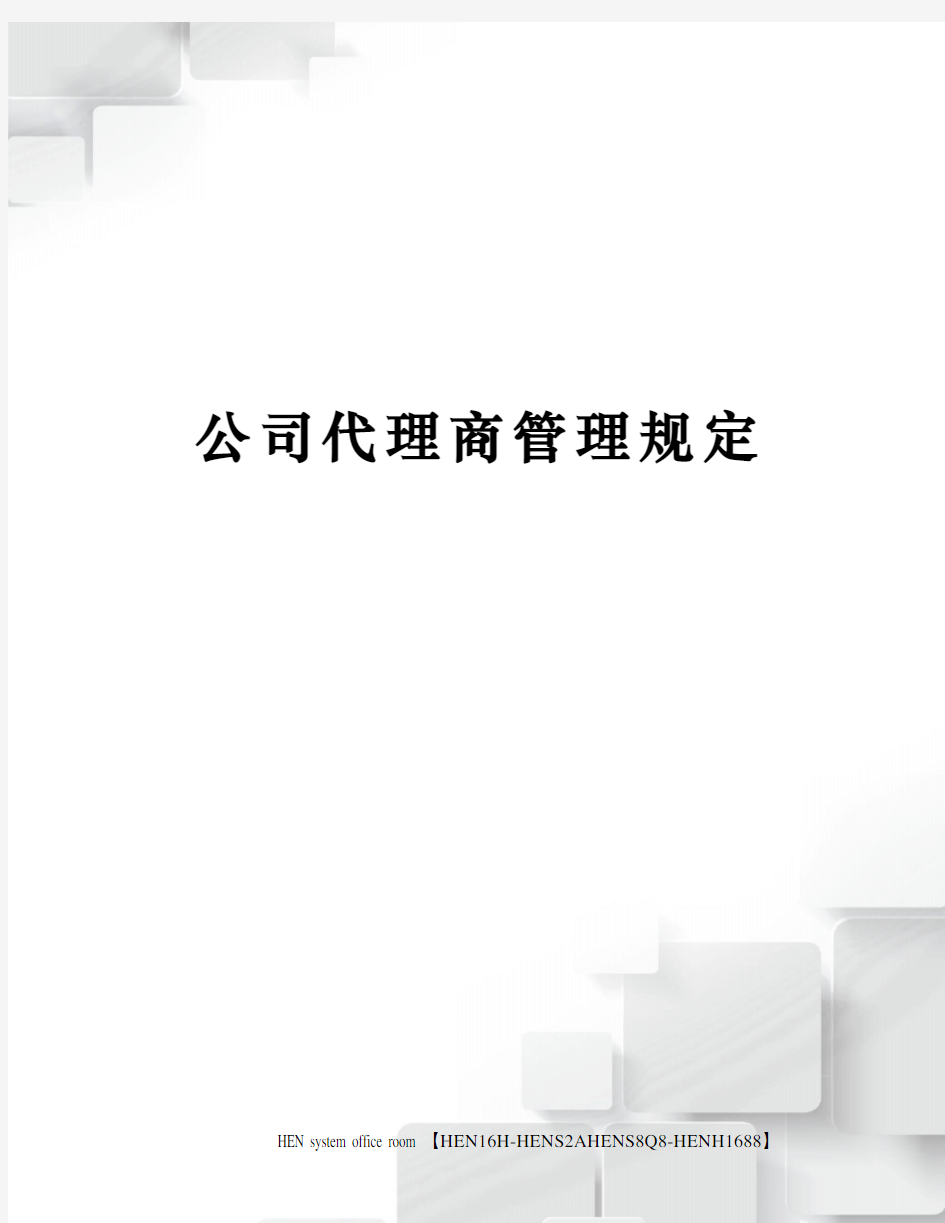 公司代理商管理规定

HEN system office room 【HEN16H-HENS2AHENS8Q8-HENH1688】